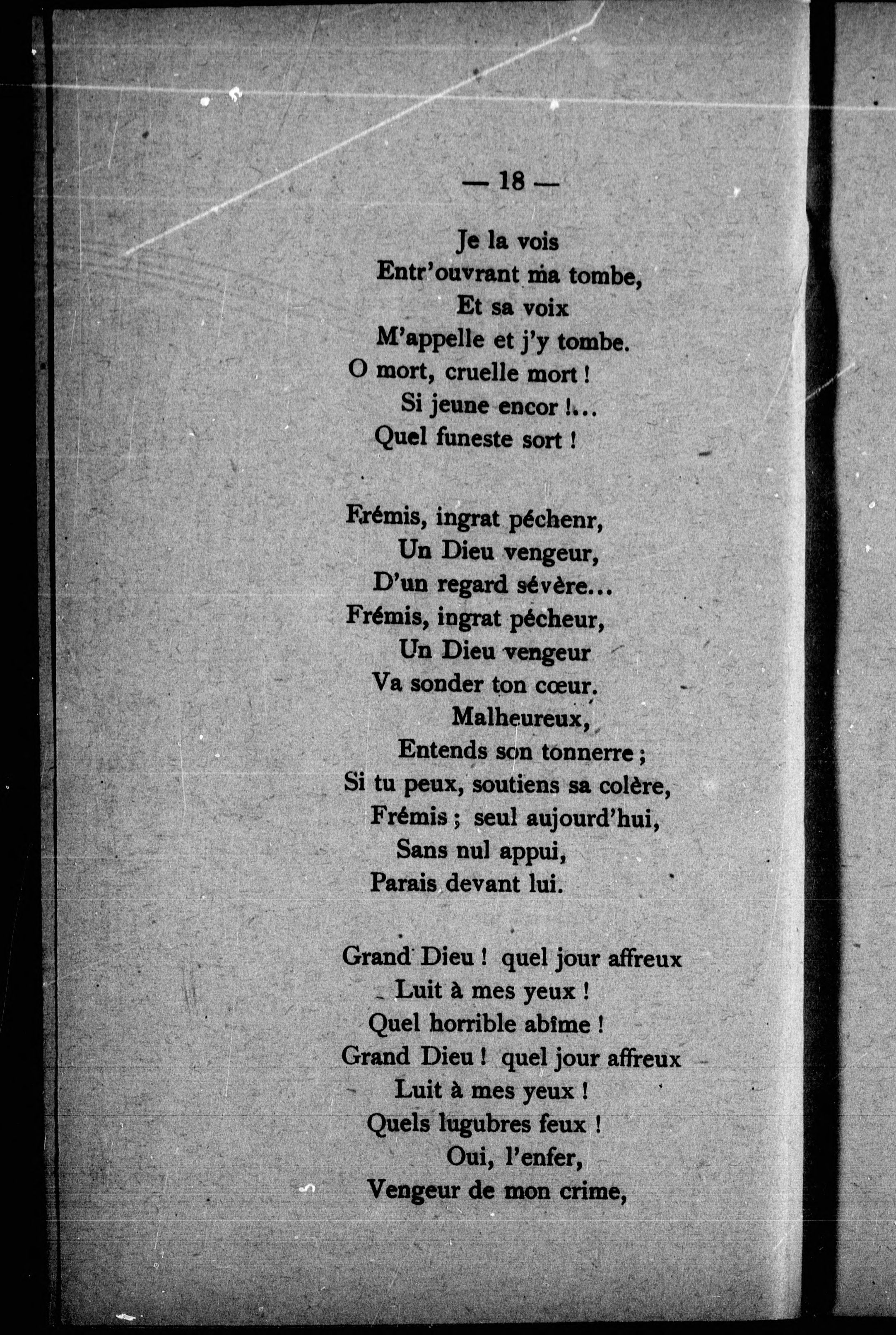 — 18 —

Je la vois
Entr'ouvrant ma tombe,
Et sa voix
M'appelle et j'y tombe.
O mort, cruelle mort !
Si jeune encor !...
Quel funeste sort !

Frémis, ingrat péchenr,
Un Dieu vengeur,
D'un regard sévère...
Frémis, ingrat pécheur,
Un Dieu vengeur
Va sonder ton cœur.
Malheureux,
Entends son tonnerre ;
Si tu peux, soutiens sa colère,
Frémis ; seul aujourd'hui,
Sans nul appui,
Parais devant lui.

Grand Dieu ! quel jour affreux
Luit à mes yeux !
Quel horrible abîme !
Grand Dieu ! quel jour affreux
Luit à mes yeux !
Quels lugubres feux !
Oui, l'enfer,
Vengeur de mon crime,